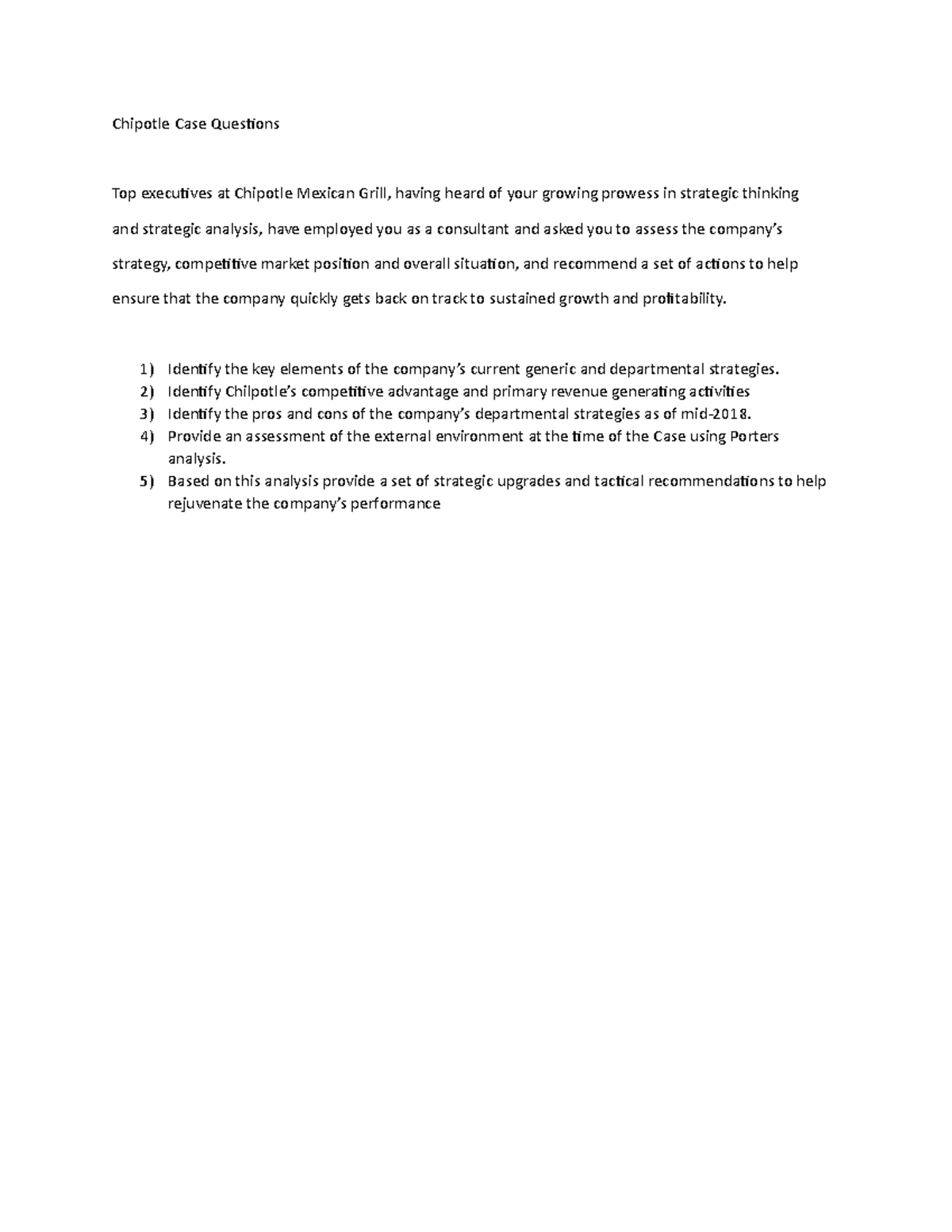 Chipotle Case Questions

Top executives at Chipotle Mexican Grill, having heard of your growing prowess in strategic thinking and strategic analysis, have employed you as a consultant and asked you to assess the company's strategy, competitive market position and overall situation, and recommend a set of actions to help ensure that the company quickly gets back on track to sustained growth and profitability.

1) Identify the key elements of the company's current generic and departmental strategies.
2) Identify Chilpotle's competitive advantage and primary revenue generating activities
3) Identify the pros and cons of the company's departmental strategies as of mid-2018.
4) Provide an assessment of the external environment at the time of the Case using Porters analysis.
5) Based on this analysis provide a set of strategic upgrades and tactical recommendations to help rejuvenate the company's performance